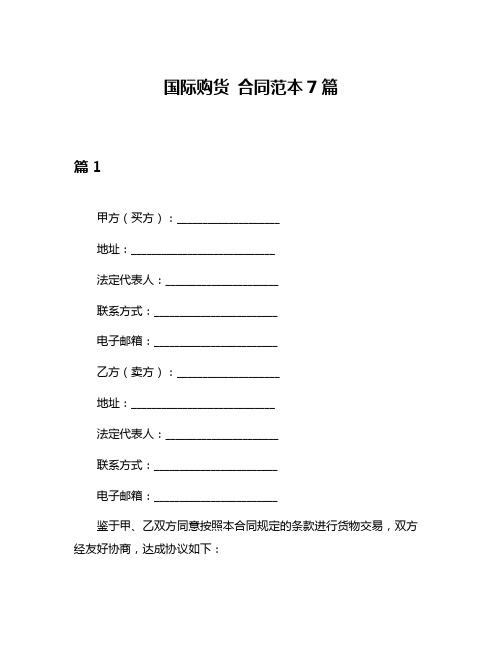 国际购货 合同范本 7 篇

篇 1

甲方（买方）：____________________

地址：____________________________

法定代表人：______________________

联系方式：________________________

电子邮箱：________________________

乙方（卖方）：____________________

地址：____________________________

法定代表人：______________________

联系方式：________________________

电子邮箱：________________________

鉴于甲、乙双方同意按照本合同规定的条款进行货物交易，双方经友好协商，达成协议如下：